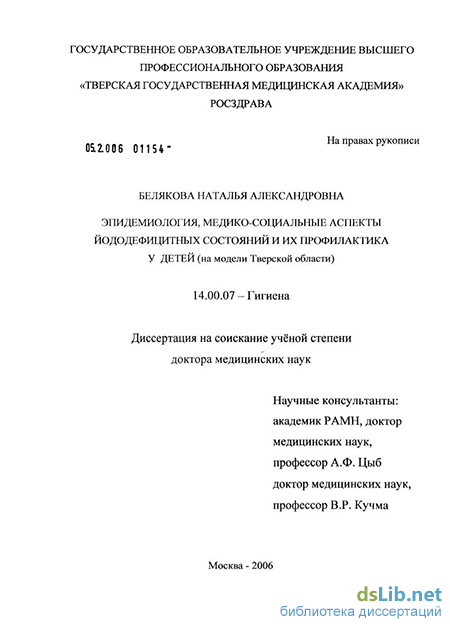 ГОСУДАРСТВЕННОЕ ОБРАЗОВАТЕЛЬНОЕ УЧРЕЖДЕНИЕ ВЫСШЕГО ПРОФЕССИОНАЛЬНОГО ОБРАЗОВАНИЯ «ТВЕРСКАЯ ГОСУДАРСТВЕННАЯ МЕДИЦИНСКАЯ АКАДЕМИЯ» РОСЗДРАВА

05.2.006 01154 -

На правах рукописи

БЕЛЯКОВА НАТАЛЬЯ АЛЕКСАНДРОВНА

ЭПИДЕМИОЛОГИЯ, МЕДИКО-СОЦИАЛЬНЫЕ АСПЕКТЫ ЙОДОДЕФИЦИТНЫХ СОСТОЯНИЙ И ИХ ПРОФИЛАКТИКА У ДЕТЕЙ (на модели Тверской области)

14.00.07 – Гигиена

Диссертация на соискание учёной степени доктора медицинских наук

Научные консультанты:
академик РАМН, доктор медицинских наук, профессор А.Ф. Цыб
доктор медицинских наук, профессор В.Р. Кучма

Москва - 2006

dsLib.net
библиотека диссертаций